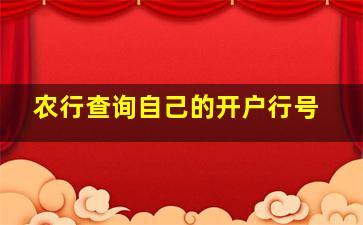 农行查询自己的开户行号